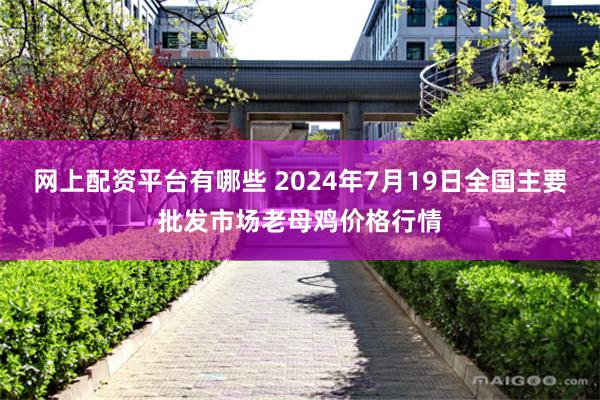 网上配资平台有哪些 2024年7月19日全国主要批发市场老母鸡价格行情

MAIGOO.com